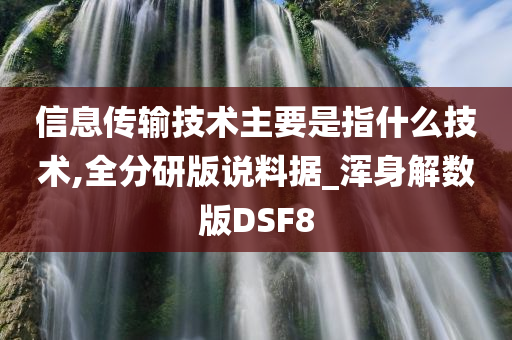 信息传输技术主要是指什么技术,全分研版说料据_浑身解数版DSF8